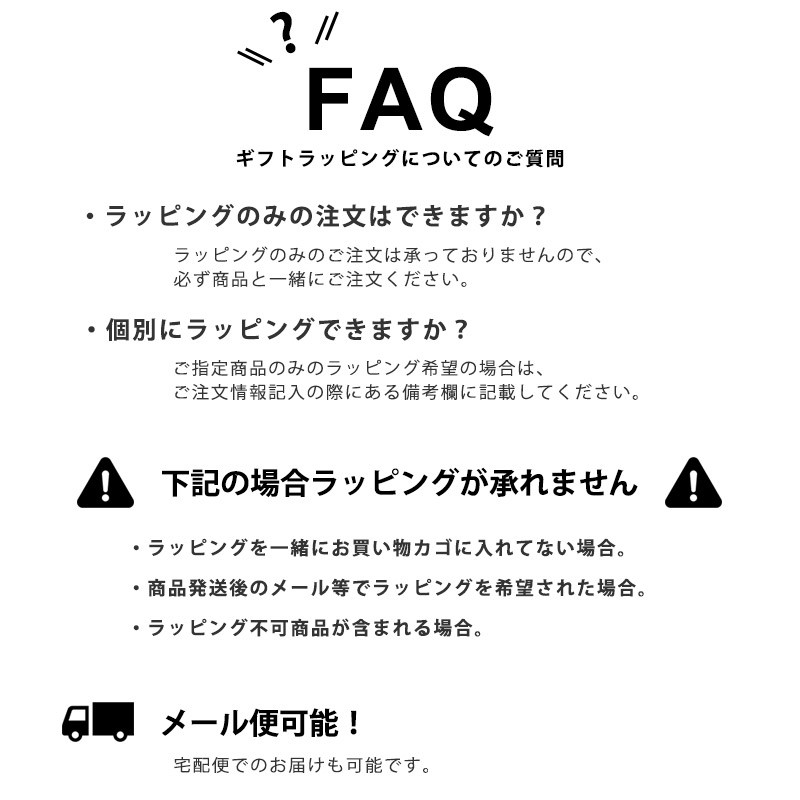 ?

FAQ

ギフトラッピングについてのご質問

・ラッピングのみの注文はできますか？

ラッピングのみのご注文は承っておりませんので、必ず商品と一緒にご注文ください。

・個別にラッピングできますか？

ご指定商品のみのラッピング希望の場合は、ご注文情報記入の際にある備考欄に記載してください。

下記の場合ラッピングが承れません

・ラッピングを一緒にお買い物カゴに入れてない場合。

・商品発送後のメール等でラッピングを希望された場合。

・ラッピング不可商品が含まれる場合。

メール便可能！

宅配便でのお届けも可能です。